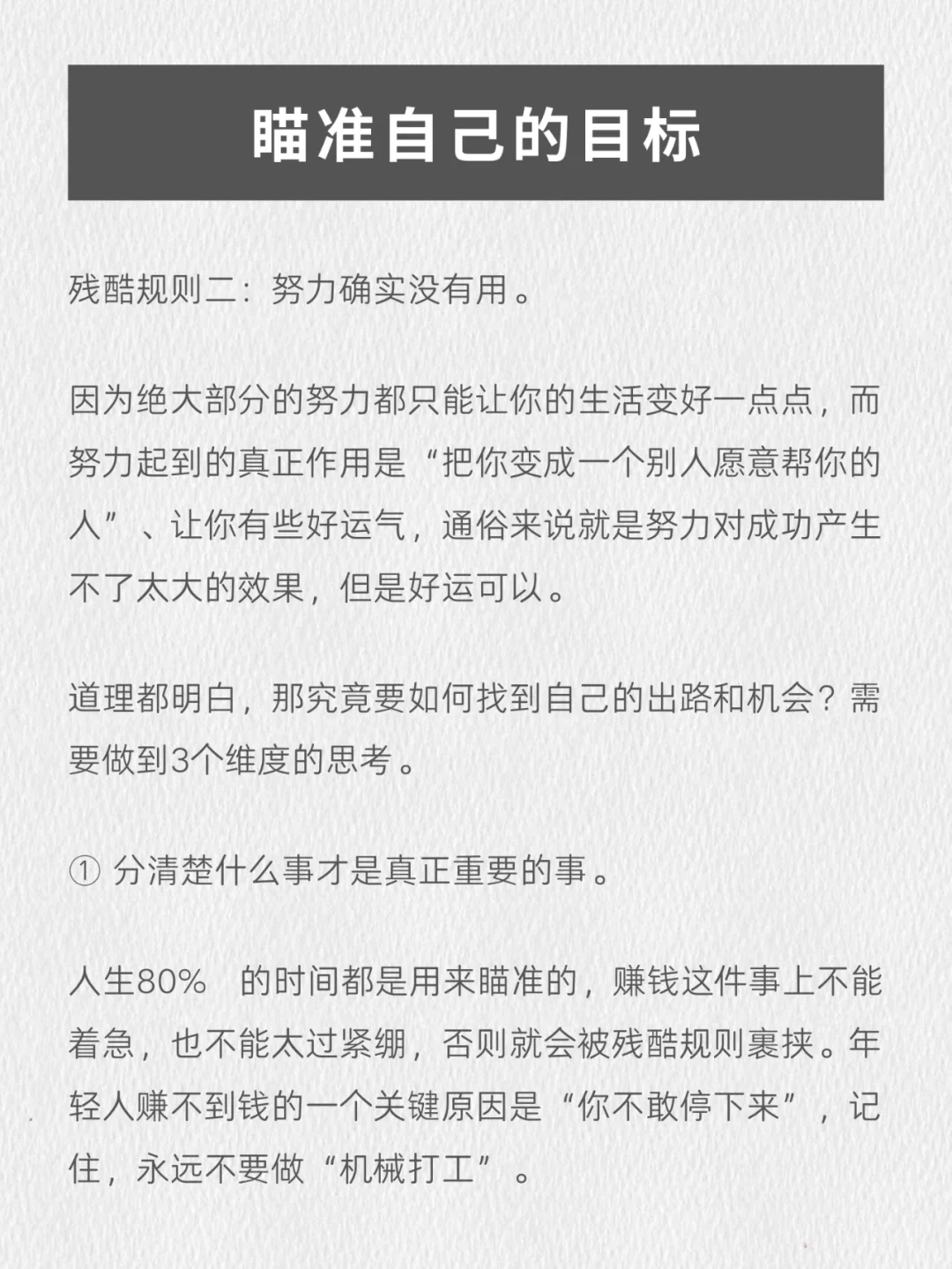 瞄准自己的目标

残酷规则二：努力确实没有用。

因为绝大部分的努力都只能让你的生活变好一点点，而努力起到的真正作用是“把你变成一个别人愿意帮你的人”、让你有些好运气，通俗来说就是努力对成功产生不了太大的效果，但是好运可以。

道理都明白，那究竟要如何找到自己的出路和机会？需要做到3个维度的思考。

① 分清楚什么事才是真正重要的事。

人生80%　的时间都是用来瞄准的，赚钱这件事上不能着急，也不能太过紧绷，否则就会被残酷规则裹挟。年轻人赚不到钱的一个关键原因是“你不敢停下来”，记住，永远不要做“机械打工”。